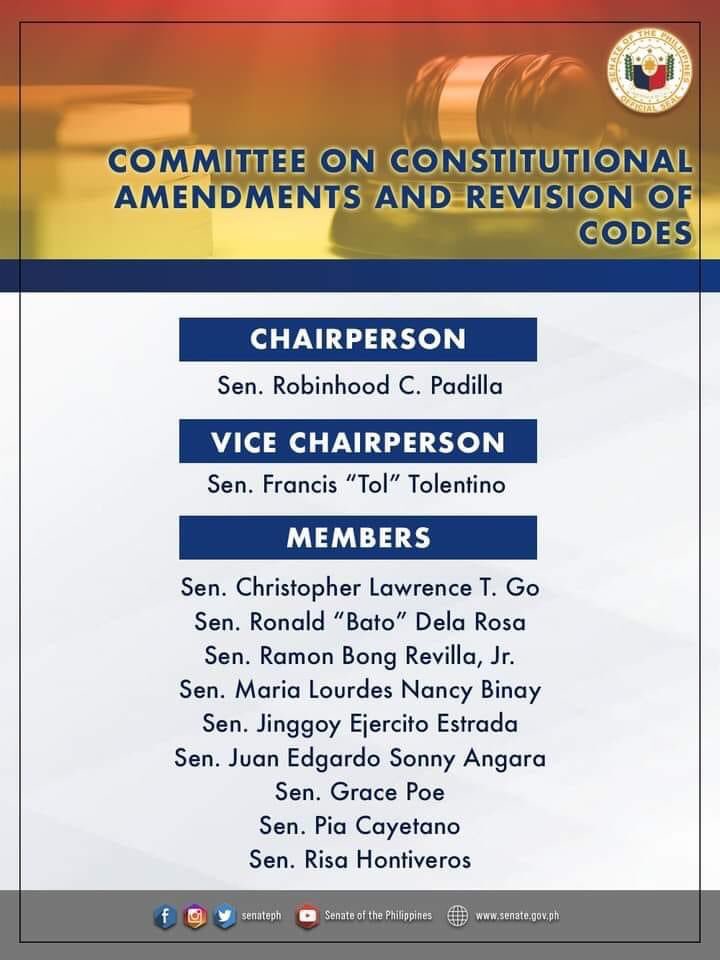 SENATE OF THE PHILIPPINES OFFICIAL SEAL

COMMITTEE ON CONSTITUTIONAL AMENDMENTS AND REVISION OF CODES

CHAIRPERSON

Sen. Robinhood C. Padilla

VICE CHAIRPERSON

Sen. Francis "Tol" Tolentino

MEMBERS

Sen. Christopher Lawrence T. Go
Sen. Ronald "Bato" Dela Rosa
Sen. Ramon Bong Revilla, Jr.
Sen. Maria Lourdes Nancy Binay
Sen. Jinggoy Ejercito Estrada
Sen. Juan Edgardo Sonny Angara
Sen. Grace Poe
Sen. Pia Cayetano
Sen. Risa Hontiveros

senateph Senate of the Philippines www.senate.gov.ph